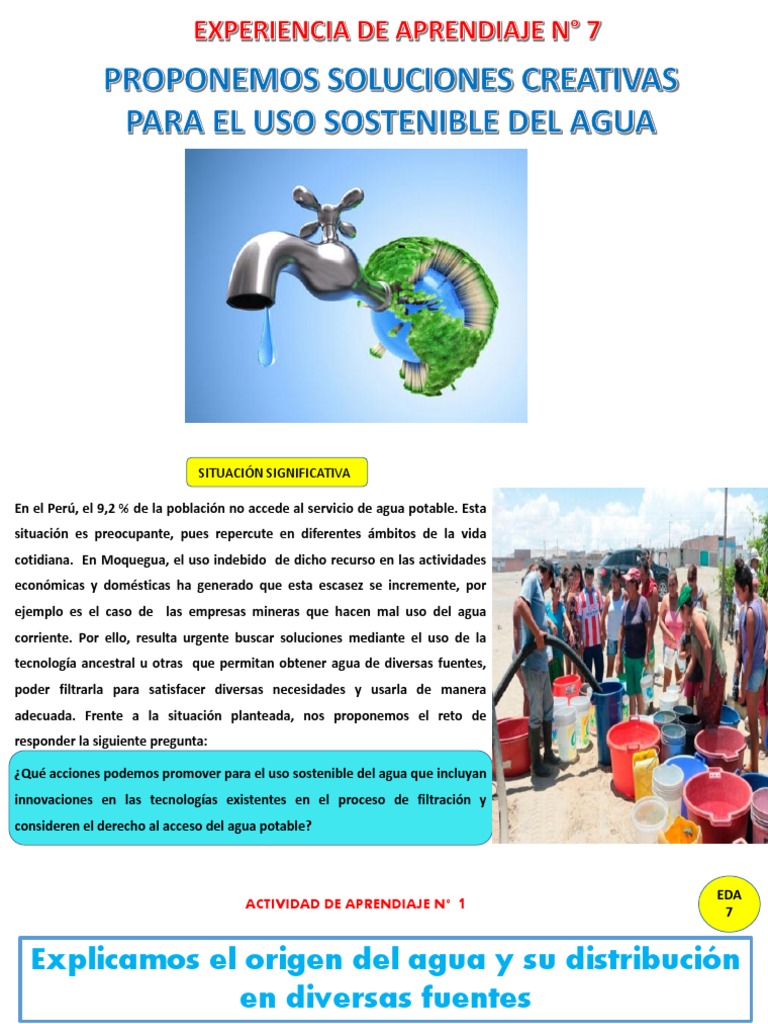 EXPERIENCIA DE APRENDIAJE N° 7

PROPONEMOS SOLUCIONES CREATIVAS PARA EL USO SOSTENIBLE DEL AGUA

SITUACIÓN SIGNIFICATIVA

En el Perú, el 9,2 % de la población no accede al servicio de agua potable. Esta situación es preocupante, pues repercute en diferentes ámbitos de la vida cotidiana. En Moquegua, el uso indebido de dicho recurso en las actividades económicas y domésticas ha generado que esta escasez se incremente, por ejemplo es el caso de las empresas mineras que hacen mal uso del agua corriente. Por ello, resulta urgente buscar soluciones mediante el uso de la tecnología ancestral u otras que permitan obtener agua de diversas fuentes, poder filtrarla para satisfacer diversas necesidades y usarla de manera adecuada. Frente a la situación planteada, nos proponemos el reto de responder la siguiente pregunta:

¿Qué acciones podemos promover para el uso sostenible del agua que incluyan innovaciones en las tecnologías existentes en el proceso de filtración y consideren el derecho al acceso del agua potable?

ACTIVIDAD DE APRENDIAJE N° 1

EDA 7

Explicamos el origen del agua y su distribución en diversas fuentes